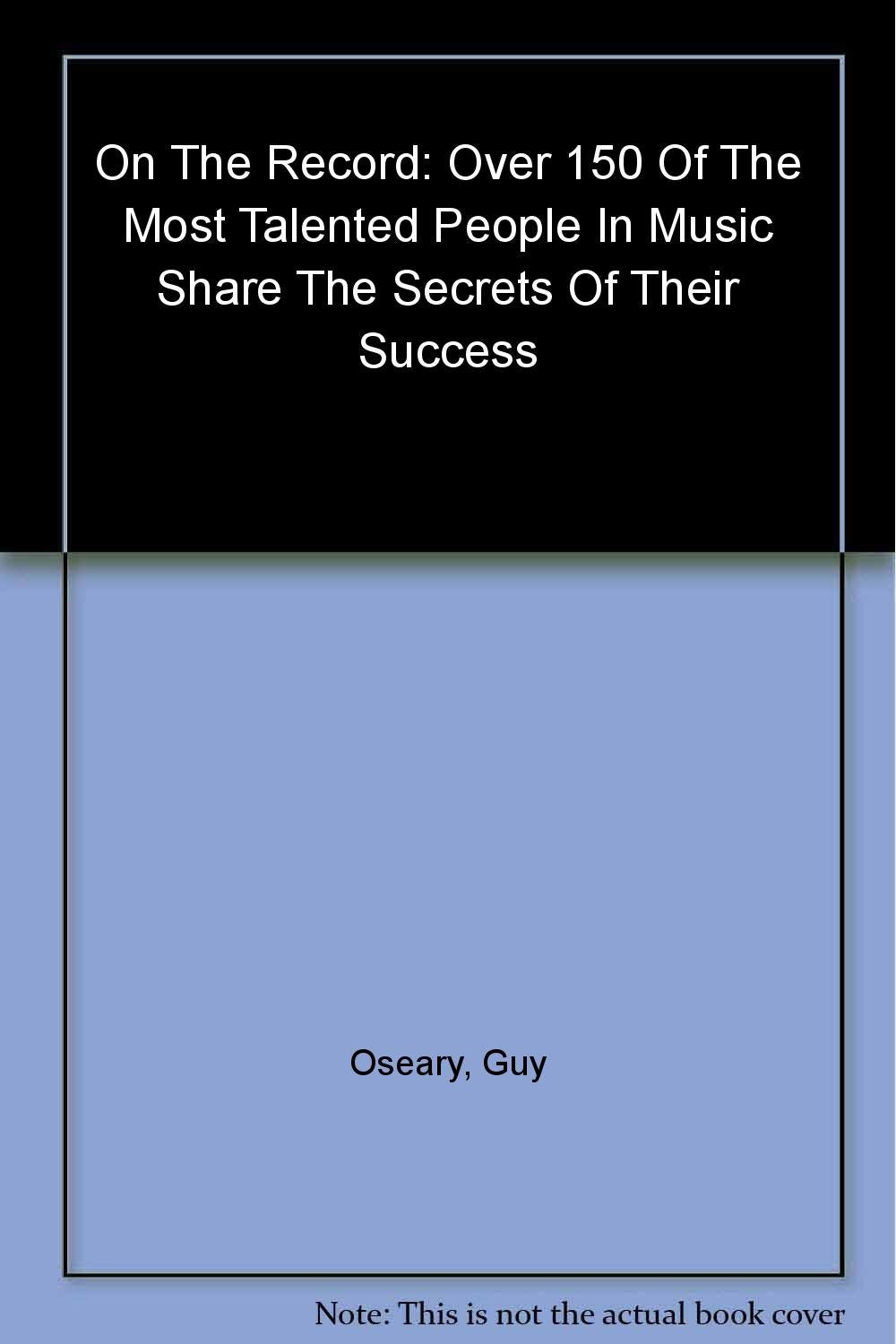 On The Record: Over 150 Of The Most Talented People In Music Share The Secrets Of Their Success

Oseary, Guy

Note: This is not the actual book cover